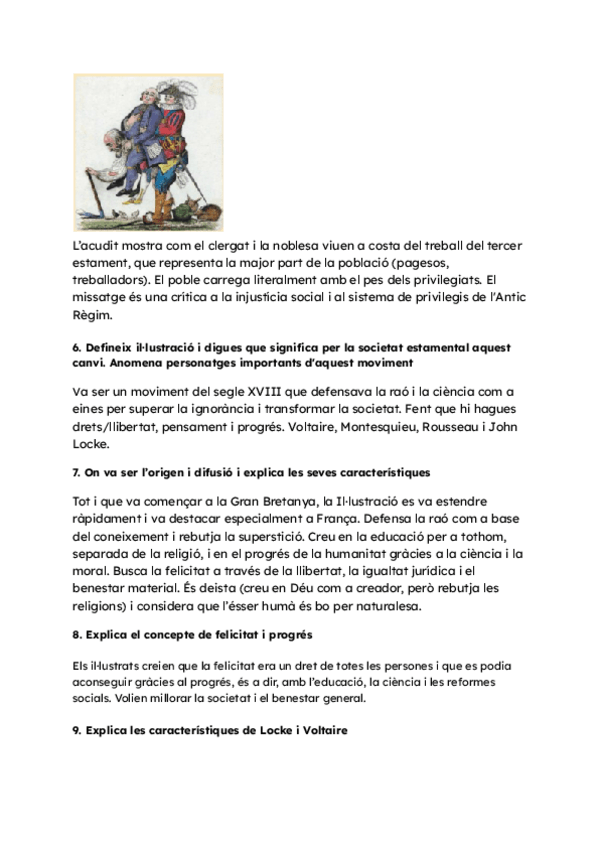 L'acudit mostra com el clergat i la noblesa viuen a costa del treball del tercer estament, que representa la major part de la població (pagesos, treballadors). El poble carrega literalment amb el pes dels privilegiats. El missatge és una crítica a la injustícia social i al sistema de privilegis de l'Antic Règim.

6. Defineix il·lustració i digues que significa per la societat estamental aquest canvi. Anomena personatges importants d'aquest moviment

Va ser un moviment del segle XVIII que defensava la raó i la ciència com a eines per superar la ignorància i transformar la societat. Fent que hi hagues drets/llibertat, pensament i progrés. Voltaire, Montesquieu, Rousseau i John Locke.

7. On va ser l'origen i difusió i explica les seves característiques

Tot i que va començar a la Gran Bretanya, la Il·lustració es va estendre ràpidament i va destacar especialment a França. Defensa la raó com a base del coneixement i rebutja la superstició. Creu en la educació per a tothom, separada de la religió, i en el progrés de la humanitat gràcies a la ciència i la moral. Busca la felicitat a través de la llibertat, la igualtat jurídica i el benestar material. És deista (creu en Déu com a creador, però rebutja les religions) i considera que l'ésser humà és bo per naturalesa.

8. Explica el concepte de felicitat i progrés

Els il·lustrats creien que la felicitat era un dret de totes les persones i que es podia aconseguir gràcies al progrés, és a dir, amb l'educació, la ciència i les reformes socials. Volien millorar la societat i el benestar general.

9. Explica les característiques de Locke i Voltaire